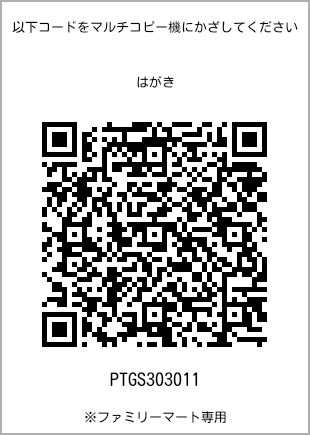 以下コードをマルチコピー機にかざしてください

はがき

PTGS303011

※ファミリーマート専用